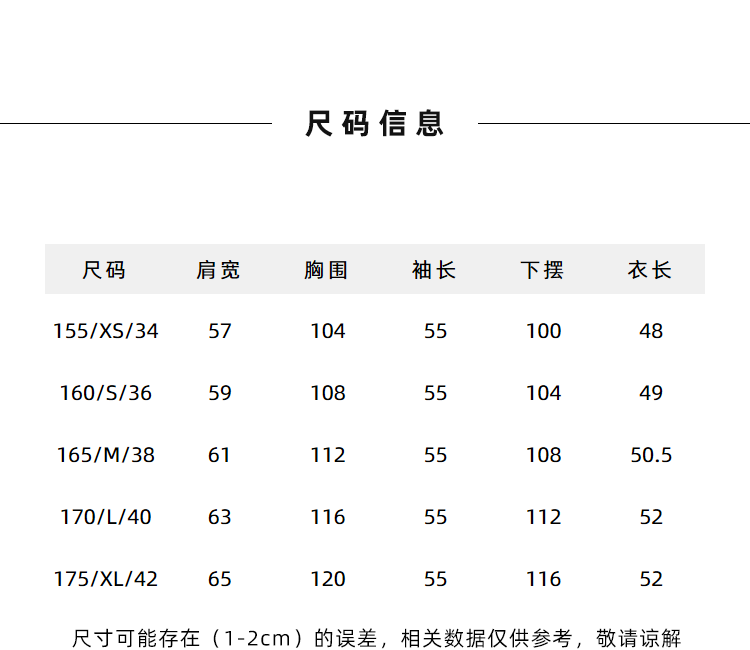 尺码信息

| 尺码 | 肩宽 | 胸围 | 袖长 | 下摆 | 衣长 |
|---|---|---|---|---|---|
| 155/XS/34 | 57 | 104 | 55 | 100 | 48 |
| 160/S/36 | 59 | 108 | 55 | 104 | 49 |
| 165/M/38 | 61 | 112 | 55 | 108 | 50.5 |
| 170/L/40 | 63 | 116 | 55 | 112 | 52 |
| 175/XL/42 | 65 | 120 | 55 | 116 | 52 |

尺寸可能存在（1-2cm）的误差，相关数据仅供参考，敬请谅解